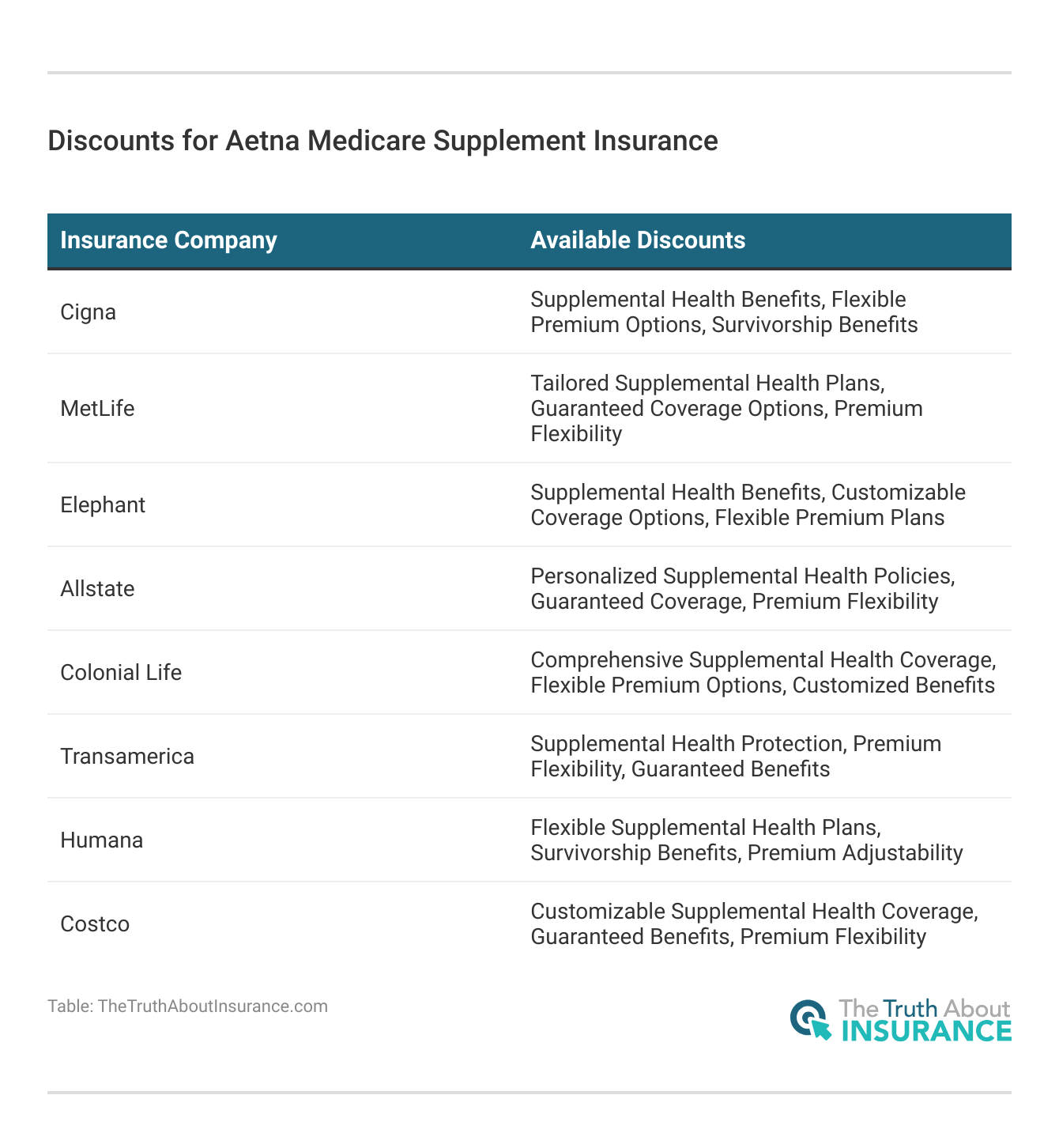 Discounts for Aetna Medicare Supplement Insurance

| Insurance Company | Available Discounts |
|---|---|
| Cigna | Supplemental Health Benefits, Flexible Premium Options, Survivorship Benefits |
| MetLife | Tailored Supplemental Health Plans, Guaranteed Coverage Options, Premium Flexibility |
| Elephant | Supplemental Health Benefits, Customizable Coverage Options, Flexible Premium Plans |
| Allstate | Personalized Supplemental Health Policies, Guaranteed Coverage, Premium Flexibility |
| Colonial Life | Comprehensive Supplemental Health Coverage, Flexible Premium Options, Customized Benefits |
| Transamerica | Supplemental Health Protection, Premium Flexibility, Guaranteed Benefits |
| Humana | Flexible Supplemental Health Plans, Survivorship Benefits, Premium Adjustability |
| Costco | Customizable Supplemental Health Coverage, Guaranteed Benefits, Premium Flexibility |

Table: TheTruthAboutInsurance.com

The Truth About INSURANCE